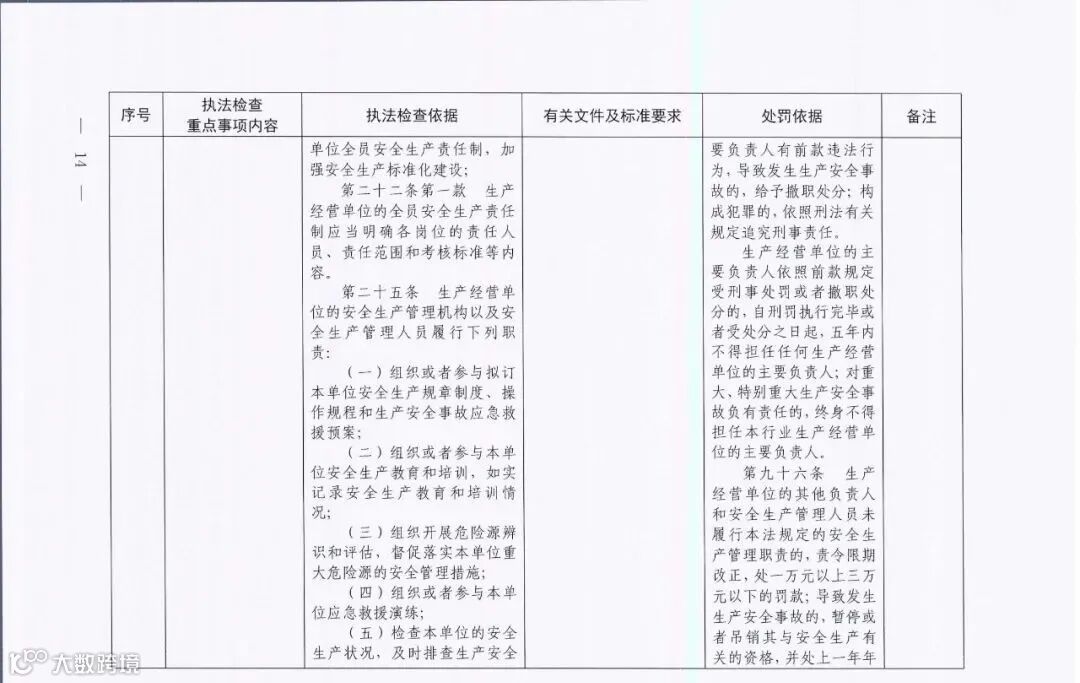 — 14 —

| 序号 | 执法检查重点事项内容 | 执法检查依据 | 有关文件及标准要求 | 处罚依据 | 备注 |
|---|---|---|---|---|---|
| | | 单位全员安全生产责任制，加强安全生产标准化建设；<br>第二十二条第一款 生产经营单位的全员安全生产责任制应当明确各岗位的责任人员、责任范围和考核标准等内容。<br>第二十五条 生产经营单位的安全生产管理机构以及安全生产管理人员履行下列职责：<br>（一）组织或者参与拟订本单位安全生产规章制度、操作规程和生产安全事故应急救援预案；<br>（二）组织或者参与本单位安全生产教育和培训，如实记录安全生产教育和培训情况；<br>（三）组织开展危险源辨识和评估，督促落实本单位重大危险源的安全管理措施；<br>（四）组织或者参与本单位应急救援演练；<br>（五）检查本单位的安全生产状况，及时排查生产安全 | | 要负责人有前款违法行为，导致发生生产安全事故的，给予撤职处分；构成犯罪的，依照刑法有关规定追究刑事责任。<br>生产经营单位的主要负责人依照前款规定受刑事处罚或者撤职处分的，自刑罚执行完毕或者受处分之日起，五年内不得担任任何生产经营单位的主要负责人；对重大、特别重大生产安全事故负有责任的，终身不得担任本行业生产经营单位的主要负责人。<br>第九十六条 生产经营单位的其他负责人和安全生产管理人员未履行本法规定的安全生产管理职责的，责令限期改正，处一万元以上三万元以下的罚款；导致发生生产安全事故的，暂停或者吊销其与安全生产有关的资格，并处上一年年 | |

大数跨境